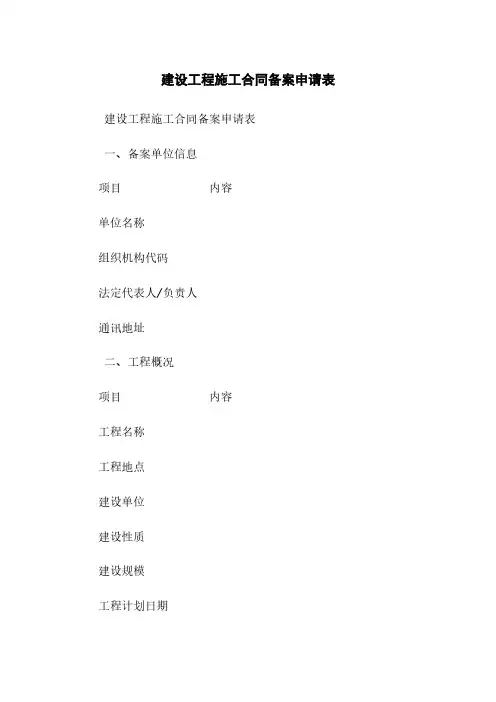 建设工程施工合同备案申请表

建设工程施工合同备案申请表

一、备案单位信息

项目　　　　内容

单位名称

组织机构代码

法定代表人/负责人

通讯地址

二、工程概况

项目　　　　内容

工程名称

工程地点

建设单位

建设性质

建设规模

工程计划日期